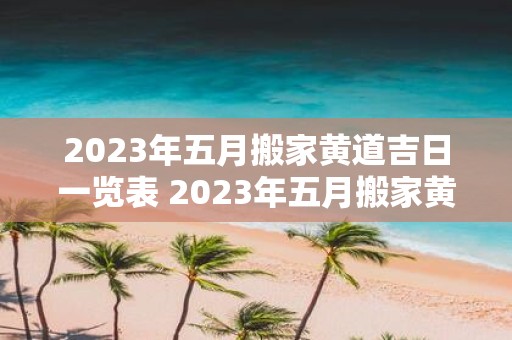 2023年五月搬家黄道吉日一览表 2023年五月搬家黄